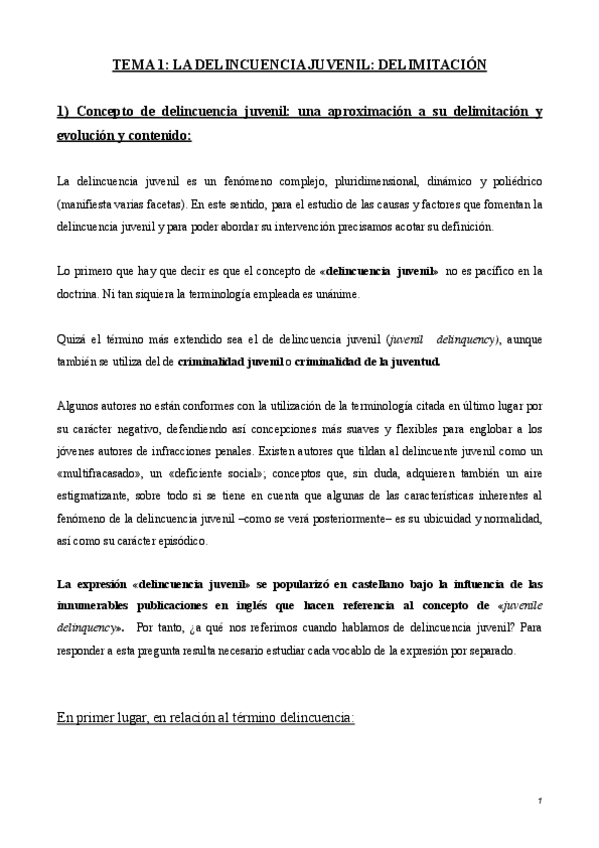 TEMA 1: LA DELINCUENCIA JUVENIL: DELIMITACIÓN

1) Concepto de delincuencia juvenil: una aproximación a su delimitación y evolución y contenido:

La delincuencia juvenil es un fenómeno complejo, pluridimensional, dinámico y poliédrico (manifiesta varias facetas). En este sentido, para el estudio de las causas y factores que fomentan la delincuencia juvenil y para poder abordar su intervención precisamos acotar su definición.

Lo primero que hay que decir es que el concepto de «delincuencia juvenil» no es pacífico en la doctrina. Ni tan siquiera la terminología empleada es unánime.

Quizá el término más extendido sea el de delincuencia juvenil (juvenil delinquency), aunque también se utiliza del de criminalidad juvenil o criminalidad de la juventud.

Algunos autores no están conformes con la utilización de la terminología citada en último lugar por su carácter negativo, defendiendo así concepciones más suaves y flexibles para englobar a los jóvenes autores de infracciones penales. Existen autores que tildan al delincuente juvenil como un «multifracasado», un «deficiente social»; conceptos que, sin duda, adquieren también un aire estigmatizante, sobre todo si se tiene en cuenta que algunas de las características inherentes al fenómeno de la delincuencia juvenil –como se verá posteriormente– es su ubicuidad y normalidad, así como su carácter episódico.

La expresión «delincuencia juvenil» se popularizó en castellano bajo la influencia de las innumerables publicaciones en inglés que hacen referencia al concepto de «juvenile delinquency». Por tanto, ¿a qué nos referimos cuando hablamos de delincuencia juvenil? Para responder a esta pregunta resulta necesario estudiar cada vocablo de la expresión por separado.

En primer lugar, en relación al término delincuencia:

1